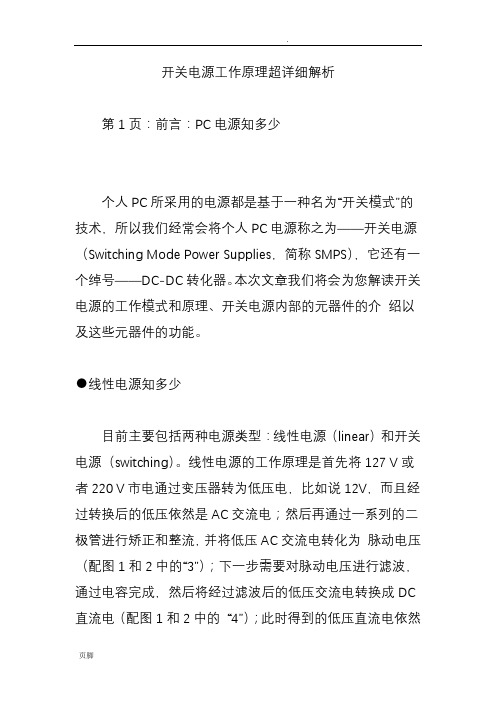 .

开关电源工作原理超详细解析

第 1 页：前言：PC 电源知多少

个人 PC 所采用的电源都是基于一种名为“开关模式”的技术，所以我们经常会将个人 PC 电源称之为——开关电源（Switching Mode Power Supplies，简称 SMPS），它还有一个绰号——DC-DC 转化器。本次文章我们将会为您解读开关电源的工作模式和原理、开关电源内部的元器件的介 绍以及这些元器件的功能。

●线性电源知多少

目前主要包括两种电源类型：线性电源（linear）和开关电源（switching）。线性电源的工作原理是首先将 127 V 或者 220 V 市电通过变压器转为低压电，比如说 12V，而且经过转换后的低压依然是 AC 交流电；然后再通过一系列的二极管进行矫正和整流，并将低压 AC 交流电转化为 脉动电压（配图 1 和 2 中的“3”）；下一步需要对脉动电压进行滤波，通过电容完成，然后将经过滤波后的低压交流电转换成 DC 直流电（配图 1 和 2 中的 “4”）；此时得到的低压直流电依然

页脚